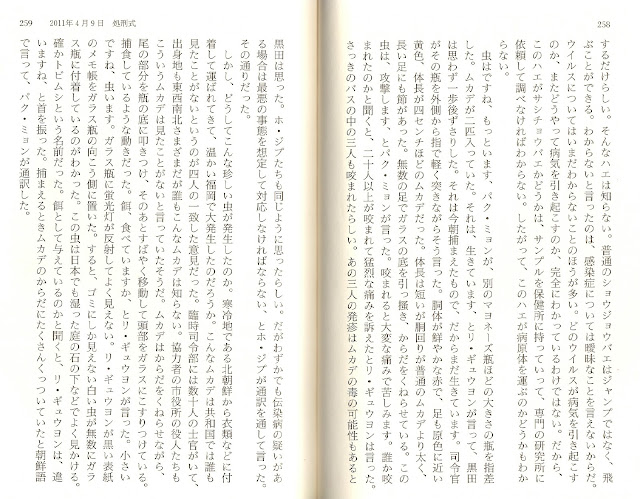 258

するだけらしい。そんなハエは知らない。普通のショウジョウバエはジャンプではなく、飛ぶことができる。わからないと言ったのは、感染症については曖昧なことを言えないからだ。ウイルスについてはいまだわからないことのほうが多い。どのウイルスが病気を引き起こすのか、またどうやって病気を引き起こすのか、完全にわかっているわけではない。だから、このハエがサシチョウバエかどうかは、サンプルを保健所に持っていって、専門の研究所に依頼して調べなければわからない。したがって、このハエが病原体を運ぶのかどうかもわからない。

虫はですね、もっといます、パク・ミョンが、別のマヨネーズ瓶ほどの大きさの瓶を指差した。ムカデが二匹入っていた。それは、生きています、とリ・ギュウヨンが言って、黒田は思わず一歩後ずさりした。それは今朝捕まえたもので、だからまだ生きています。司令官がその瓶を外側から指で軽く突きながらそう言った。胴体が鮮やかな赤で、足も原色に近い黄色、体長が四センチほどのムカデだった。体長は短いが胴回りが普通のムカデより太く、長い足にも節があった。無数の足でガラスの底を引っ掻き、からだをくねらせている。この虫は、攻撃します、とパク・ミョンが言った。咬まれると大変な痛みで苦しみます。誰か咬まれたのかと聞くと、二十人以上が咬まれて猛烈な痛みを訴えたとリ・ギュウヨンは言った。さっきのバスの中の三人も咬まれたらしい。あの三人の発疹はムカデの毒の可能性もあると

259　2011年4月9日　処刑式

黒田は思った。ホ・ジブたちも同じように思ったらしい。だがわずかでも伝染病の疑いがある場合は最悪の事態を想定して対応しなければならない、とホ・ジブが通訳を通して言った。その通りだった。

しかし、どうしてこんな珍しい虫が発生したのか。寒冷地である北朝鮮から衣類などに付着して運ばれてきて、温かい福岡で大発生したのだろうか。こんなムカデは共和国では誰も見たことがないというのが四人の一致した意見だった。臨時司令部には数十人の士官がいて、出身地も東西南北さまざまだが誰もこんなムカデは知らない。協力者の市役所の役人たちもこういうムカデは見たことがないと言っていたそうだ。ムカデはからだをくねらせながら、尾の部分を瓶の底に叩きつけ、そのあとすばやく移動して頭部をガラスにこすりつけている。捕食しているような動きだった。餌、食べていますか、とリ・ギュウヨンが言った。小さいですね、虫います。ガラス瓶に蛍光灯が反射してよく見えない。リ・ギュウヨンが黒い表紙のメモ帳をガラス瓶の向こう側に置いた。すると、ゴミにしか見えない白い虫が無数にガラス瓶に付着しているのがわかった。この虫は日本でも湿った庭の石の下などでよく見かける。確かトビムシという名前だった。餌として与えているのかと聞くと、リ・ギュウヨンは、違いますね、と首を振った。捕まえるときムカデのからだにたくさんくっついていたと朝鮮語で言って、パク・ミョンが通訳した。